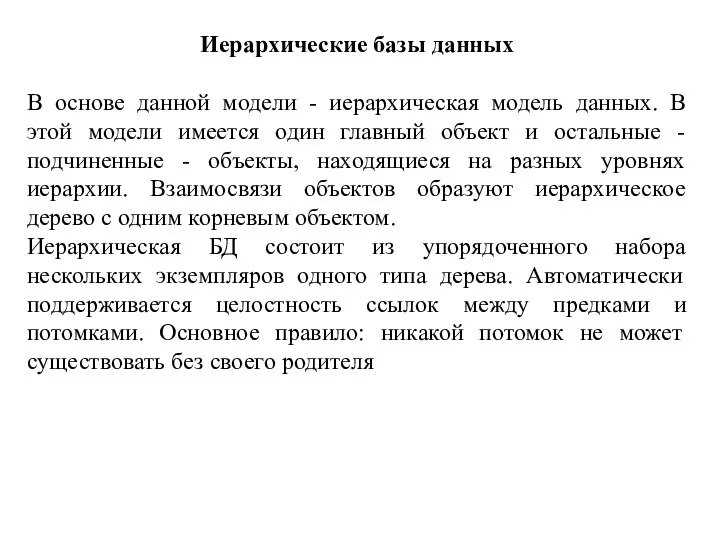 Иерархические базы данных

В основе данной модели - иерархическая модель данных. В этой модели имеется один главный объект и остальные - подчиненные - объекты, находящиеся на разных уровнях иерархии. Взаимосвязи объектов образуют иерархическое дерево с одним корневым объектом.
Иерархическая БД состоит из упорядоченного набора нескольких экземпляров одного типа дерева. Автоматически поддерживается целостность ссылок между предками и потомками. Основное правило: никакой потомок не может существовать без своего родителя